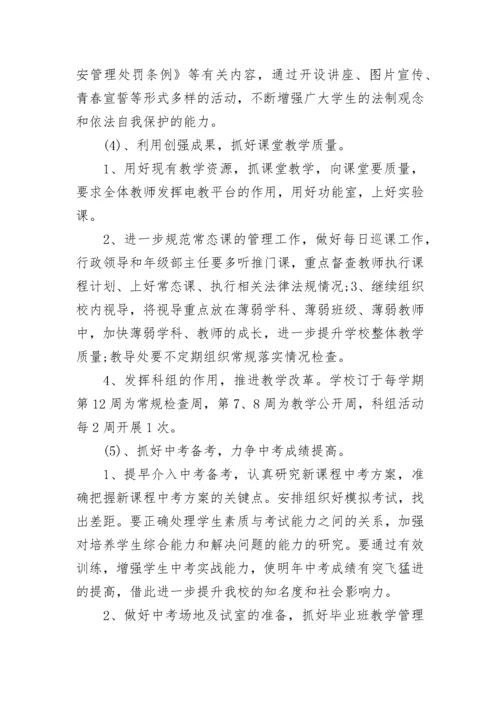 安管理处罚条例》等有关内容，通过开设讲座、图片宣传、青春宣誓等形式多样的活动，不断增强广大学生的法制观念和依法自我保护的能力。

(4)、利用创强成果，抓好课堂教学质量。

1、用好现有教学资源，抓课堂教学，向课堂要质量，要求全体教师发挥电教平台的作用，用好功能室，上好实验课。

2、进一步规范常态课的管理工作，做好每日巡课工作，行政领导和年级部主任要多听推门课，重点督查教师执行课程计划、上好常态课、执行相关法律法规情况;3、继续组织校内视导，将视导重点放在薄弱学科、薄弱班级、薄弱教师中，加快薄弱学科、教师的成长，进一步提升学校整体教学质量;教导处要不定期组织常规落实情况检查。

4、发挥科组的作用，推进教学改革。学校订于每学期第12周为常规检查周，第7、8周为教学公开周，科组活动每2周开展1次。

(5)、抓好中考备考，力争中考成绩提高。

1、提早介入中考备考，认真研究新课程中考方案，准确把握新课程中考方案的关键点。安排组织好模拟考试，找出差距。要正确处理学生素质与考试能力之间的关系，加强对培养学生综合能力和解决问题的能力的研究。要通过有效训练，增强学生中考实战能力，使明年中考成绩有突飞猛进的提高，借此进一步提升我校的知名度和社会影响力。

2、做好中考场地及试室的准备，抓好毕业班教学管理